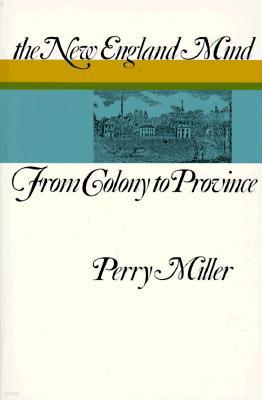 the New England Mind

From Colony to Province

Perry Miller